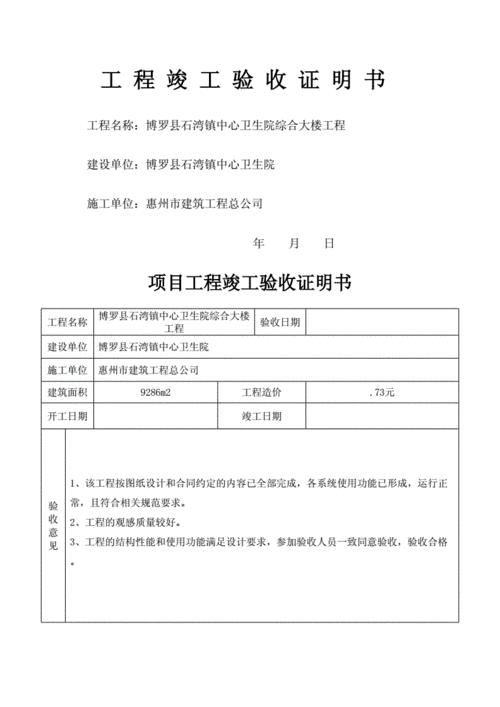 工 程 竣 工 验 收 证 明 书

工程名称：博罗县石湾镇中心卫生院综合大楼工程

建设单位：博罗县石湾镇中心卫生院

施工单位：惠州市建筑工程总公司

年　月　日

项目工程竣工验收证明书

| 工程名称 | 博罗县石湾镇中心卫生院综合大楼工程 | 验收日期 | |
|---|---|---|---|
| 建设单位 | 博罗县石湾镇中心卫生院 | | |
| 施工单位 | 惠州市建筑工程总公司 | | |
| 建筑面积 | 9286m2 | 工程造价 | .73元 |
| 开工日期 | | 竣工日期 | |
| 验收意见 | 1、该工程按图纸设计和合同约定的内容已全部完成，各系统使用功能已形成，运行正常，且符合相关规范要求。<br>2、工程的观感质量较好。<br>3、工程的结构性能和使用功能满足设计要求，参加验收人员一致同意验收，验收合格。 | | |